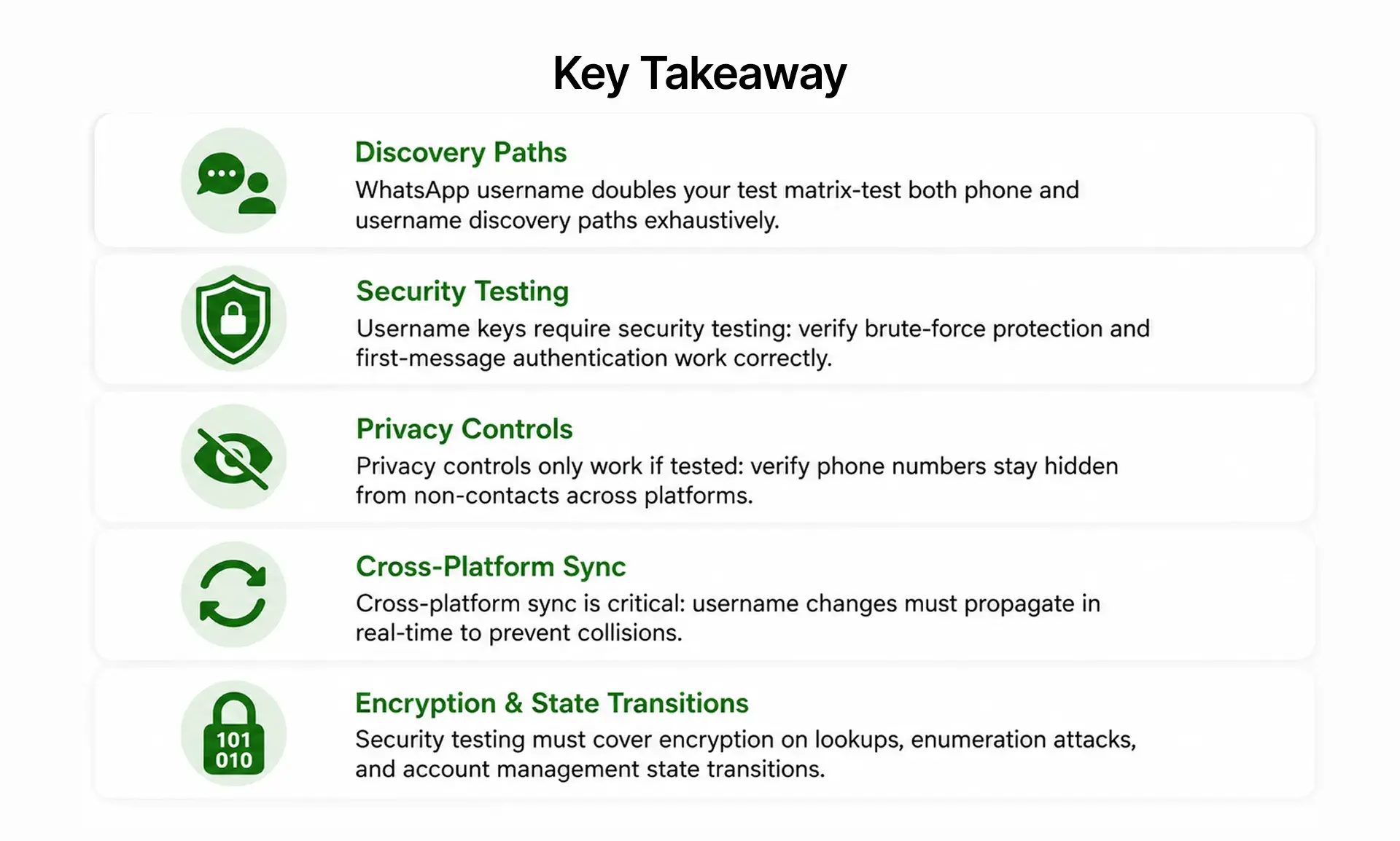 Key Takeaway

Discovery Paths
WhatsApp username doubles your test matrix-test both phone and username discovery paths exhaustively.

Security Testing
Username keys require security testing: verify brute-force protection and first-message authentication work correctly.

Privacy Controls
Privacy controls only work if tested: verify phone numbers stay hidden from non-contacts across platforms.

Cross-Platform Sync
Cross-platform sync is critical: username changes must propagate in real-time to prevent collisions.

101
010

Encryption & State Transitions
Security testing must cover encryption on lookups, enumeration attacks, and account management state transitions.